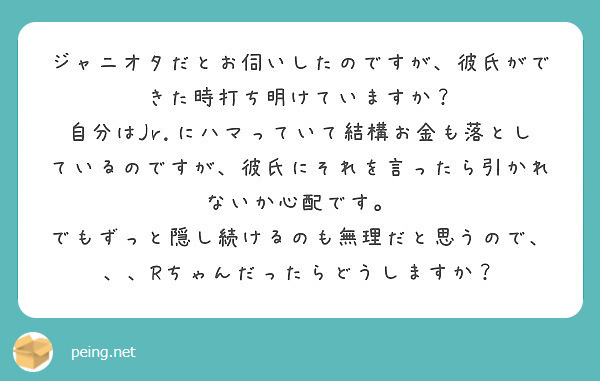 ジャニオタだとお伺いしたのですが、彼氏ができた時打ち明けていますか？
自分はJr.にハマっていて結構お金も落としているのですが、彼氏にそれを言ったら引かれないか心配です。
でもずっと隠し続けるのも無理だと思うので、、、Rちゃんだったらどうしますか？

peing.net